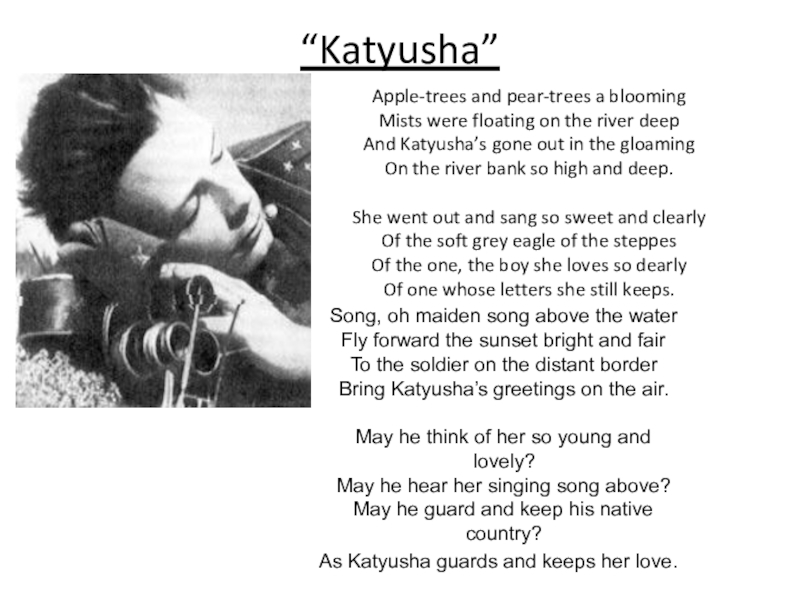 “Katyusha”

Apple-trees and pear-trees a blooming
Mists were floating on the river deep
And Katyusha’s gone out in the gloaming
On the river bank so high and deep.

She went out and sang so sweet and clearly
Of the soft grey eagle of the steppes
Of the one, the boy she loves so dearly
Of one whose letters she still keeps.
Song, oh maiden song above the water
Fly forward the sunset bright and fair
To the soldier on the distant border
Bring Katyusha’s greetings on the air.

May he think of her so young and lovely?
May he hear her singing song above?
May he guard and keep his native country?
As Katyusha guards and keeps her love.